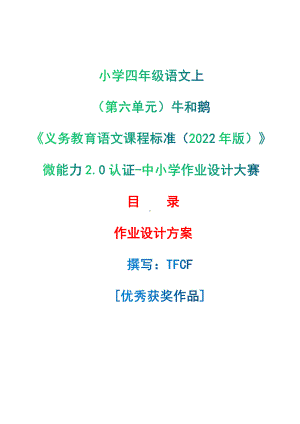 小学四年级语文上

（第六单元）牛和鹅

《义务教育语文课程标准（2022年版）》

微能力2.0认证-中小学作业设计大赛

目　录

作业设计方案

撰写：TFCF

[优秀获奖作品]